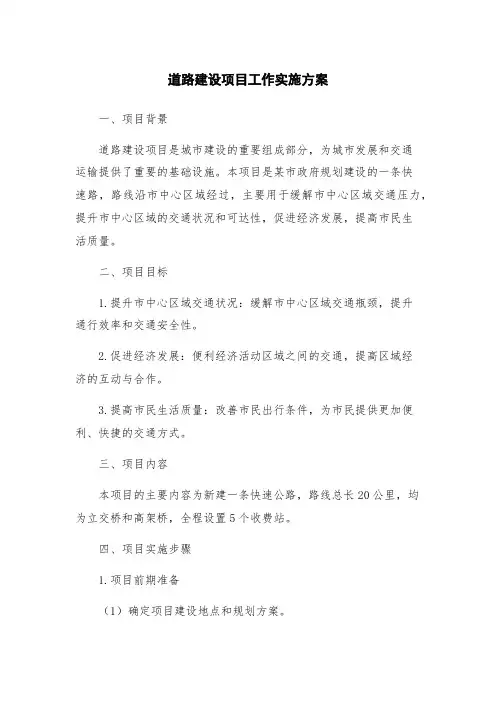 道路建设项目工作实施方案

一、项目背景

道路建设项目是城市建设的重要组成部分，为城市发展和交通运输提供了重要的基础设施。本项目是某市政府规划建设的一条快速路，路线沿市中心区域经过，主要用于缓解市中心区域交通压力，提升市中心区域的交通状况和可达性，促进经济发展，提高市民生活质量。

二、项目目标

1.提升市中心区域交通状况：缓解市中心区域交通瓶颈，提升通行效率和交通安全性。

2.促进经济发展：便利经济活动区域之间的交通，提高区域经济的互动与合作。

3.提高市民生活质量：改善市民出行条件，为市民提供更加便利、快捷的交通方式。

三、项目内容

本项目的主要内容为新建一条快速公路，路线总长20公里，均为立交桥和高架桥，全程设置5个收费站。

四、项目实施步骤

1.项目前期准备

（1）确定项目建设地点和规划方案。